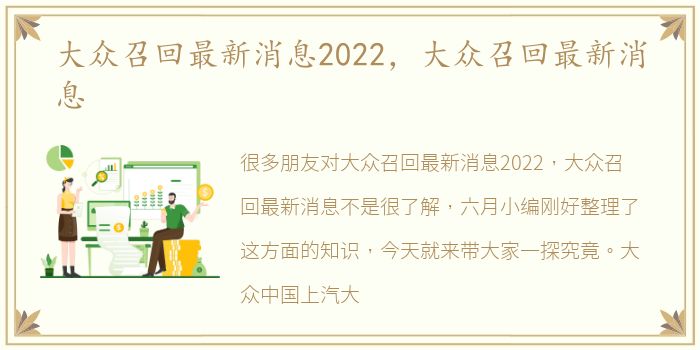 大众召回最新消息2022，大众召回最新消息

很多朋友对大众召回最新消息2022，大众召回最新消息不是很了解，六月小编刚好整理了这方面的知识，今天就来带大家一探究竟。大众中国上汽大